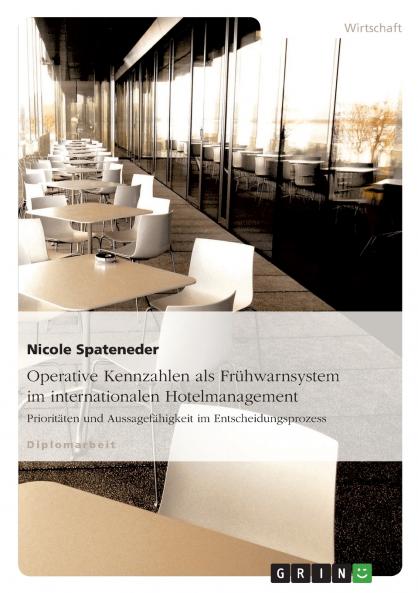 Wirtschaft

Nicole Spateneder

Operative Kennzahlen als Frühwarnsystem im internationalen Hotelmanagement

Prioritäten und Aussagefähigkeit im Entscheidungsprozess

Diplomarbeit

GRIN